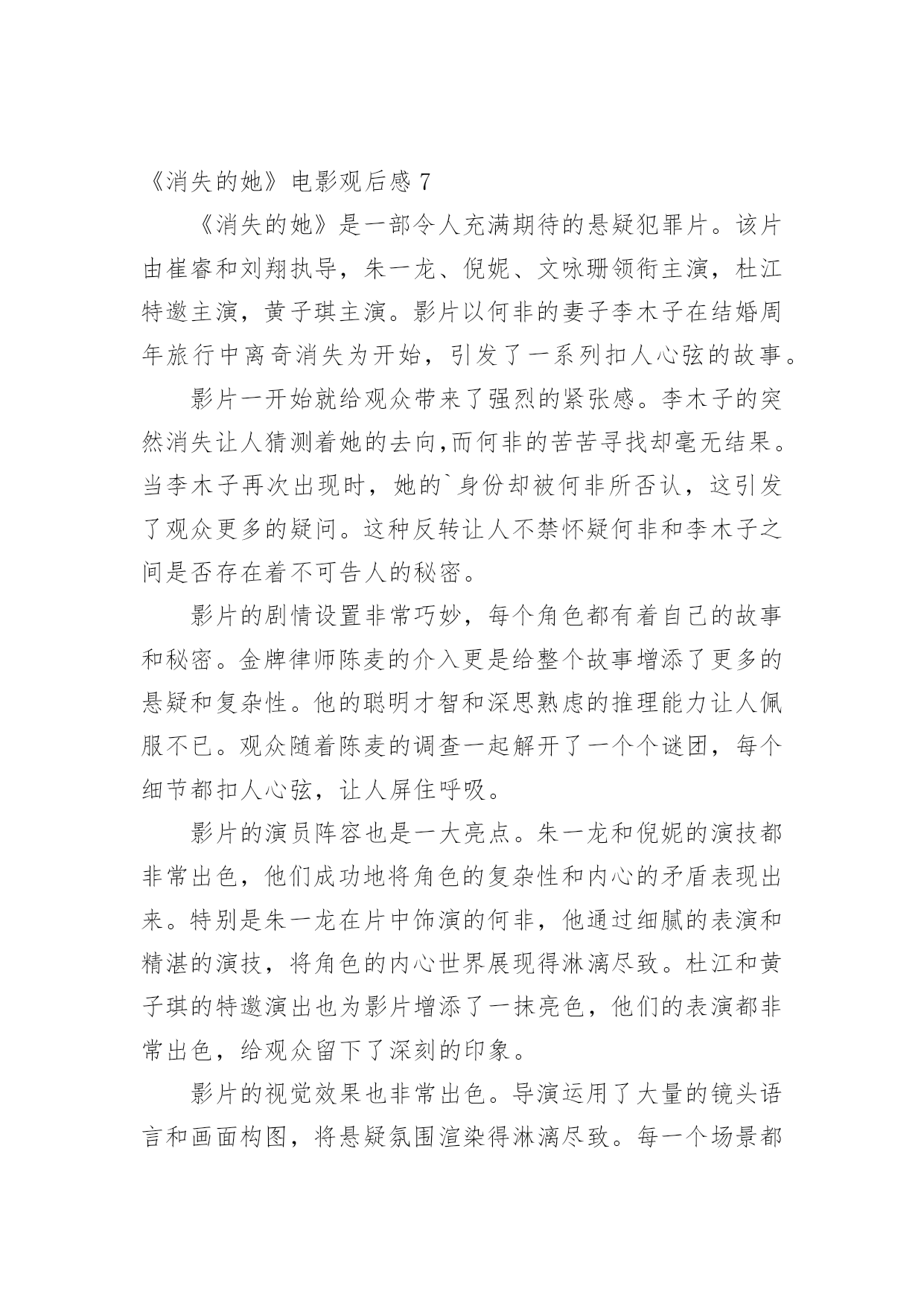 《消失的她》电影观后感 7

《消失的她》是一部令人充满期待的悬疑犯罪片。该片由崔睿和刘翔执导，朱一龙、倪妮、文咏珊领衔主演，杜江特邀主演，黄子琪主演。影片以何非的妻子李木子在结婚周年旅行中离奇消失为开始，引发了一系列扣人心弦的故事。

影片一开始就给观众带来了强烈的紧张感。李木子的突然消失让人猜测着她的去向,而何非的苦苦寻找却毫无结果。当李木子再次出现时，她的`身份却被何非所否认，这引发了观众更多的疑问。这种反转让人不禁怀疑何非和李木子之间是否存在着不可告人的秘密。

影片的剧情设置非常巧妙，每个角色都有着自己的故事和秘密。金牌律师陈麦的介入更是给整个故事增添了更多的悬疑和复杂性。他的聪明才智和深思熟虑的推理能力让人佩服不已。观众随着陈麦的调查一起解开了一个个谜团，每个细节都扣人心弦，让人屏住呼吸。

影片的演员阵容也是一大亮点。朱一龙和倪妮的演技都非常出色，他们成功地将角色的复杂性和内心的矛盾表现出来。特别是朱一龙在片中饰演的何非，他通过细腻的表演和精湛的演技，将角色的内心世界展现得淋漓尽致。杜江和黄子琪的特邀演出也为影片增添了一抹亮色，他们的表演都非常出色，给观众留下了深刻的印象。

影片的视觉效果也非常出色。导演运用了大量的镜头语言和画面构图，将悬疑氛围渲染得淋漓尽致。每一个场景都